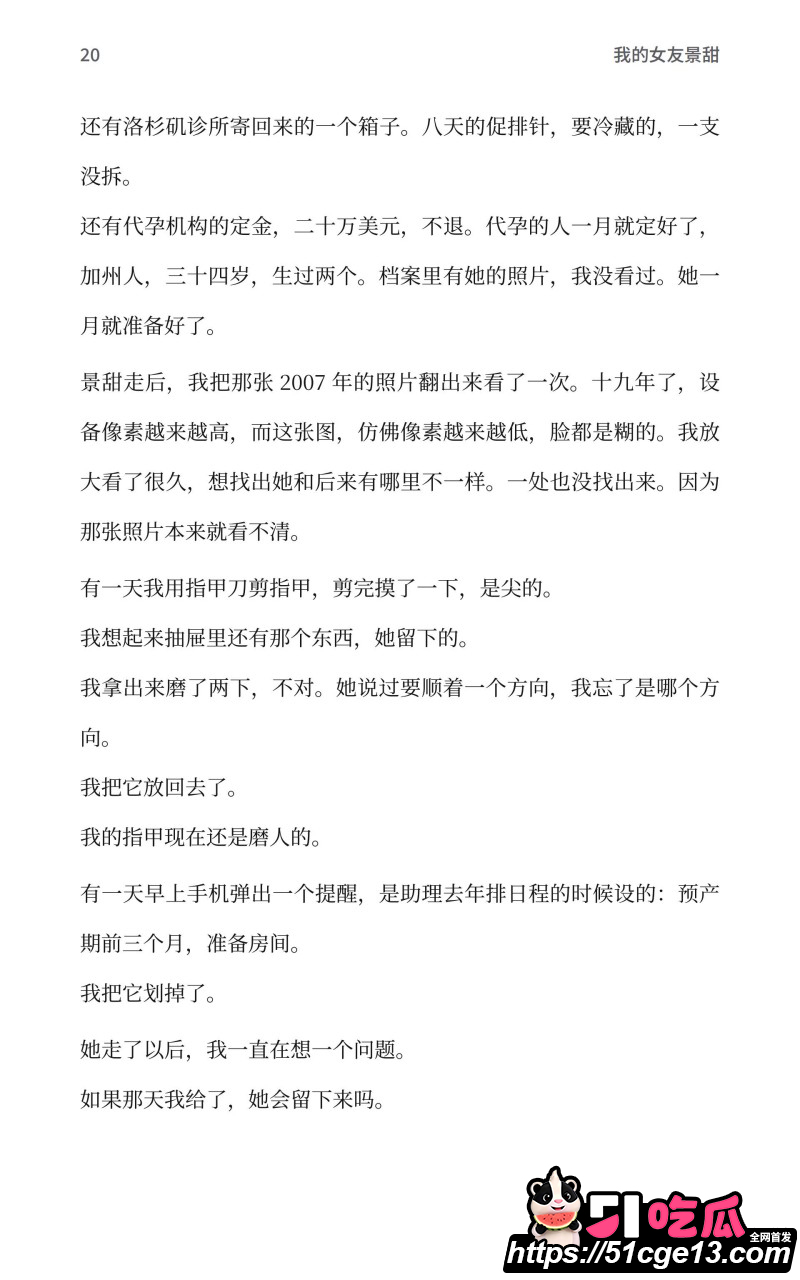 20 我的女友景甜

还有洛杉矶诊所寄回来的一个箱子。八天的促排针，要冷藏的，一支没拆。

还有代孕机构的定金，二十万美元，不退。代孕的人一月就定好了，加州人，三十四岁，生过两个。档案里有她的照片，我没看过。她一月就准备好了。

景甜走后，我把那张 2007 年的照片翻出来看了一次。十九年了，设备像素越来越高，而这张图，仿佛像素越来越低，脸都是糊的。我放大看了很久，想找出她和后来有哪里不一样。一处也没找出来。因为那张照片本来就看不清。

有一天我用指甲刀剪指甲，剪完摸了一下，是尖的。

我想起来抽屉里还有那个东西，她留下的。

我拿出来磨了两下，不对。她说过要顺着一个方向，我忘了是哪个方向。

我把它放回去了。

我的指甲现在还是磨人的。

有一天早上手机弹出一个提醒，是助理去年排日程的时候设的：预产期前三个月，准备房间。

我把它划掉了。

她走了以后，我一直在想一个问题。

如果那天我给了，她会留下来吗。

51吃瓜 全网首发
https://51cge13.com